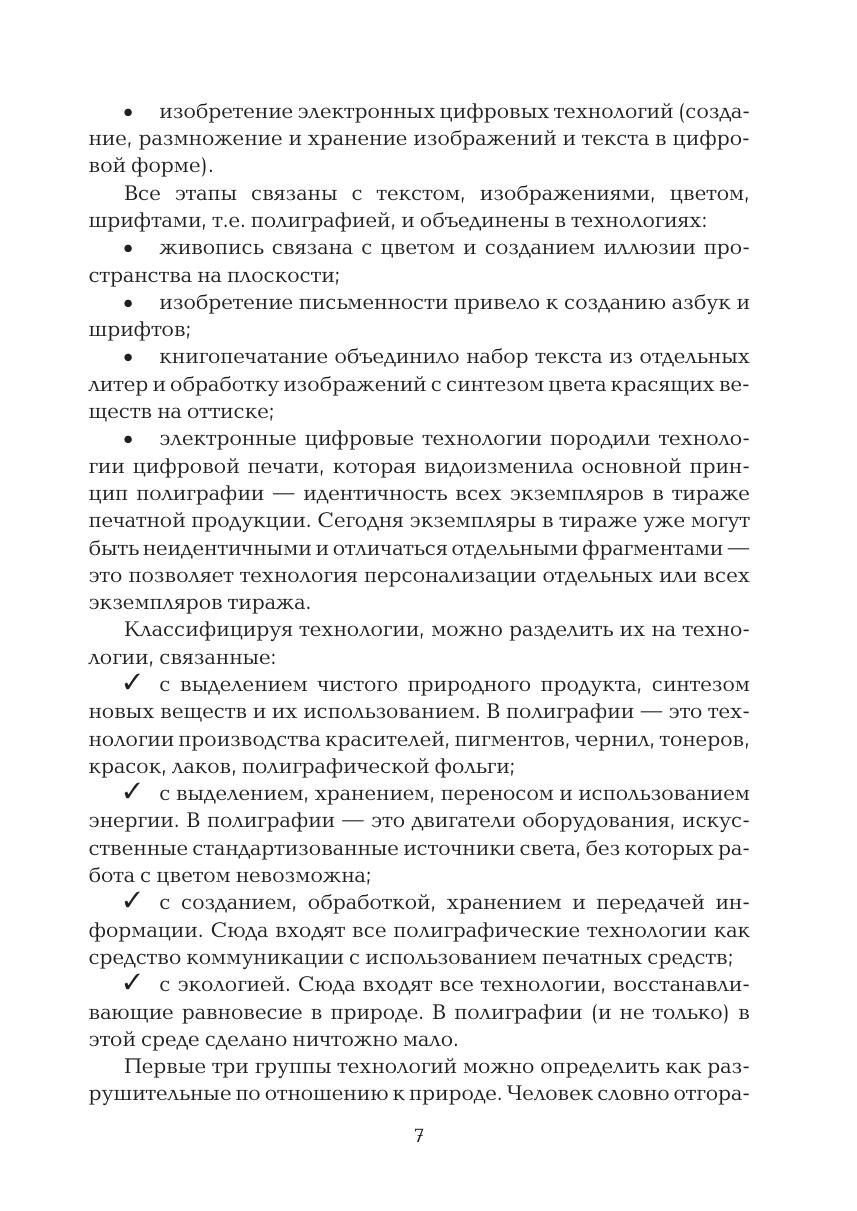 • изобретение электронных цифровых технологий (создание, размножение и хранение изображений и текста в цифровой форме).

Все этапы связаны с текстом, изображениями, цветом, шрифтами, т.е. полиграфией, и объединены в технологиях:

• живопись связана с цветом и созданием иллюзии пространства на плоскости;

• изобретение письменности привело к созданию азбук и шрифтов;

• книгопечатание объединило набор текста из отдельных литер и обработку изображений с синтезом цвета красящих веществ на оттиске;

• электронные цифровые технологии породили технологии цифровой печати, которая видоизменила основной принцип полиграфии — идентичность всех экземпляров в тираже печатной продукции. Сегодня экземпляры в тираже уже могут быть неидентичными и отличаться отдельными фрагментами — это позволяет технология персонализации отдельных или всех экземпляров тиража.

Классифицируя технологии, можно разделить их на технологии, связанные:

✓ с выделением чистого природного продукта, синтезом новых веществ и их использованием. В полиграфии — это технологии производства красителей, пигментов, чернил, тонеров, красок, лаков, полиграфической фольги;

✓ с выделением, хранением, переносом и использованием энергии. В полиграфии — это двигатели оборудования, искусственные стандартизованные источники света, без которых работа с цветом невозможна;

✓ с созданием, обработкой, хранением и передачей информации. Сюда входят все полиграфические технологии как средство коммуникации с использованием печатных средств;

✓ с экологией. Сюда входят все технологии, восстанавливающие равновесие в природе. В полиграфии (и не только) в этой среде сделано ничтожно мало.

Первые три группы технологий можно определить как разрушительные по отношению к природе. Человек словно отгора-

7